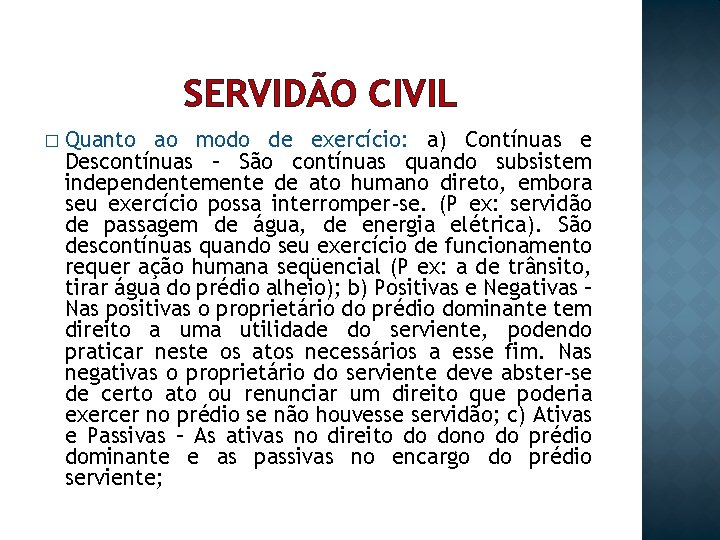 SERVIDÃO CIVIL

□ Quanto ao modo de exercício: a) Contínuas e Descontínuas – São contínuas quando subsistem independentemente de ato humano direto, embora seu exercício possa interromper-se. (P ex: servidão de passagem de água, de energia elétrica). São descontínuas quando seu exercício de funcionamento requer ação humana seqüencial (P ex: a de trânsito, tirar água do prédio alheio); b) Positivas e Negativas – Nas positivas o proprietário do prédio dominante tem direito a uma utilidade do serviente, podendo praticar neste os atos necessários a esse fim. Nas negativas o proprietário do serviente deve abster-se de certo ato ou renunciar um direito que poderia exercer no prédio se não houvesse servidão; c) Ativas e Passivas – As ativas no direito do dono do prédio dominante e as passivas no encargo do prédio serviente;